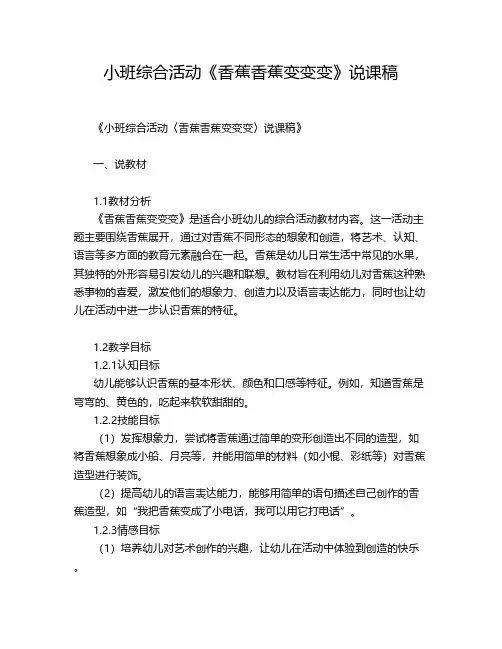 小班综合活动《香蕉香蕉变变变》说课稿

《小班综合活动〈香蕉香蕉变变变〉说课稿》

一、说教材

1.1教材分析

《香蕉香蕉变变变》是适合小班幼儿的综合活动教材内容。这一活动主题主要围绕香蕉展开，通过对香蕉不同形态的想象和创造，将艺术、认知、语言等多方面的教育元素融合在一起。香蕉是幼儿日常生活中常见的水果，其独特的外形容易引发幼儿的兴趣和联想。教材旨在利用幼儿对香蕉这种熟悉事物的喜爱，激发他们的想象力、创造力以及语言表达能力，同时也让幼儿在活动中进一步认识香蕉的特征。

1.2教学目标

1.2.1认知目标

幼儿能够认识香蕉的基本形状、颜色和口感等特征。例如，知道香蕉是弯弯的、黄色的，吃起来软软甜甜的。

1.2.2技能目标

（1）发挥想象力，尝试将香蕉通过简单的变形创造出不同的造型，如将香蕉想象成小船、月亮等，并能用简单的材料（如小棍、彩纸等）对香蕉造型进行装饰。

（2）提高幼儿的语言表达能力，能够用简单的语句描述自己创作的香蕉造型，如“我把香蕉变成了小电话，我可以用它打电话”。

1.2.3情感目标

（1）培养幼儿对艺术创作的兴趣，让幼儿在活动中体验到创造的快乐。